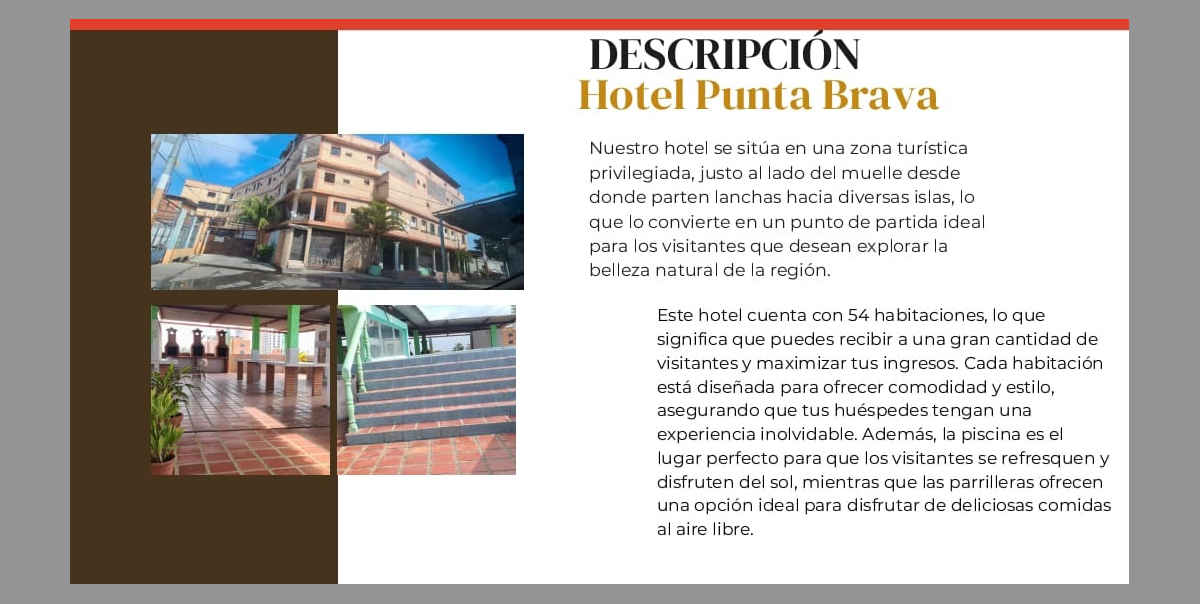 DESCRIPCIÓN
Hotel Punta Brava

Nuestro hotel se sitúa en una zona turística privilegiada, justo al lado del muelle desde donde parten lanchas hacia diversas islas, lo que lo convierte en un punto de partida ideal para los visitantes que desean explorar la belleza natural de la región.

Este hotel cuenta con 54 habitaciones, lo que significa que puedes recibir a una gran cantidad de visitantes y maximizar tus ingresos. Cada habitación está diseñada para ofrecer comodidad y estilo, asegurando que tus huéspedes tengan una experiencia inolvidable. Además, la piscina es el lugar perfecto para que los visitantes se refresquen y disfruten del sol, mientras que las parrilleras ofrecen una opción ideal para disfrutar de deliciosas comidas al aire libre.